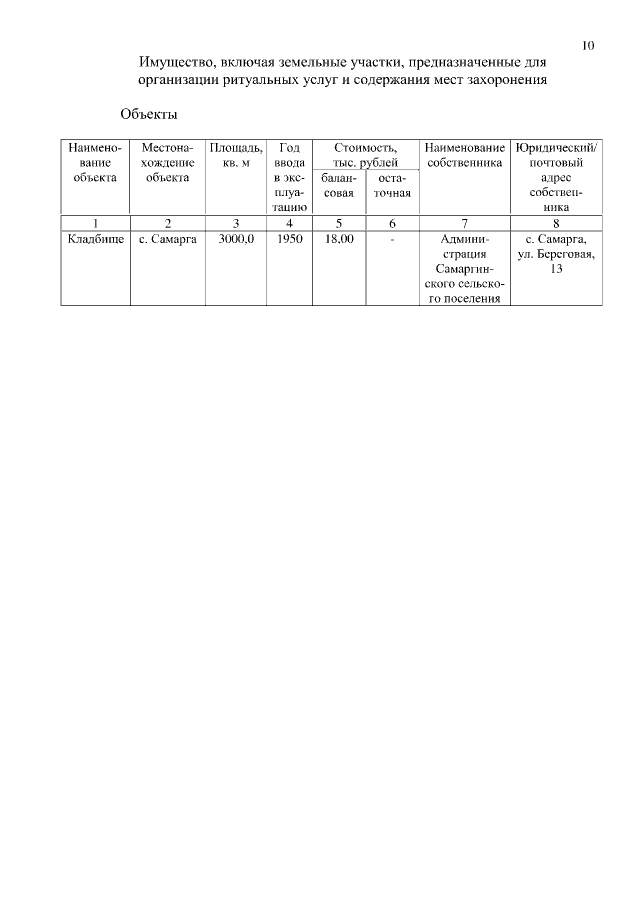 10

Имущество, включая земельные участки, предназначенные для организации ритуальных услуг и содержания мест захоронения

Объекты

| Наименование объекта | Местонахождение объекта | Площадь, кв. м | Год ввода в эксплуатацию | Стоимость, тыс. рублей балансовая | Стоимость, тыс. рублей остаточная | Наименование собственника | Юридический/ почтовый адрес собственника |
|---|---|---|---|---|---|---|---|
| 1 | 2 | 3 | 4 | 5 | 6 | 7 | 8 |
| Кладбище | с. Самарга | 3000,0 | 1950 | 18,00 | - | Администрация Самаргинского сельского поселения | с. Самарга, ул. Береговая, 13 |